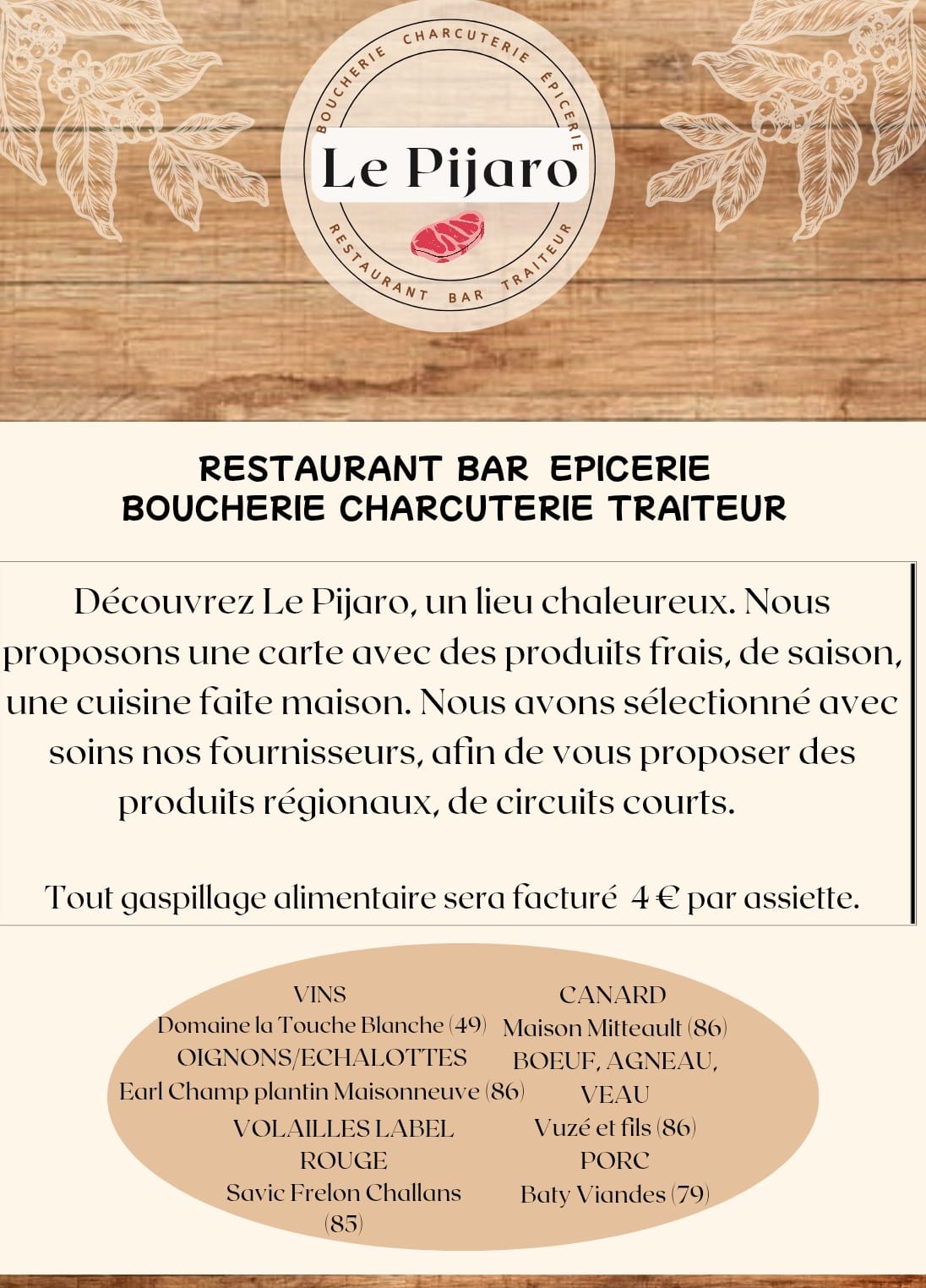 BOUCHERIE CHARCUTERIE ÉPICERIE
Le Pijaro
RESTAURANT BAR TRAITEUR

RESTAURANT BAR EPICERIE
BOUCHERIE CHARCUTERIE TRAITEUR

Découvrez Le Pijaro, un lieu chaleureux. Nous proposons une carte avec des produits frais, de saison, une cuisine faite maison. Nous avons sélectionné avec soins nos fournisseurs, afin de vous proposer des produits régionaux, de circuits courts.

Tout gaspillage alimentaire sera facturé 4 € par assiette.

VINS
Domaine la Touche Blanche (49)
OIGNONS/ECHALOTTES
Earl Champ plantin Maisonneuve (86)
VOLAILLES LABEL ROUGE
Savic Frelon Challans (85)

CANARD
Maison Mitteault (86)
BOEUF, AGNEAU, VEAU
Vuzé et fils (86)
PORC
Baty Viandes (79)